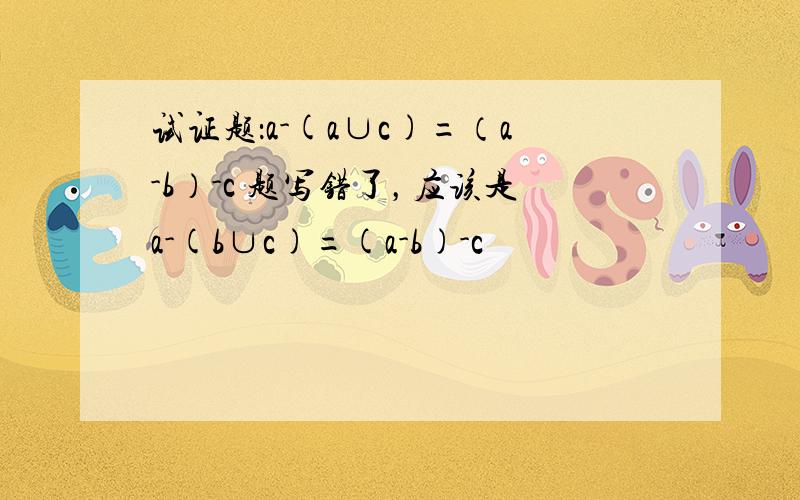 试证题:$a-(a\cup c)=(a-b)-c$ 题写错了，应该是 $a-(b\cup c)=(a-b)-c$